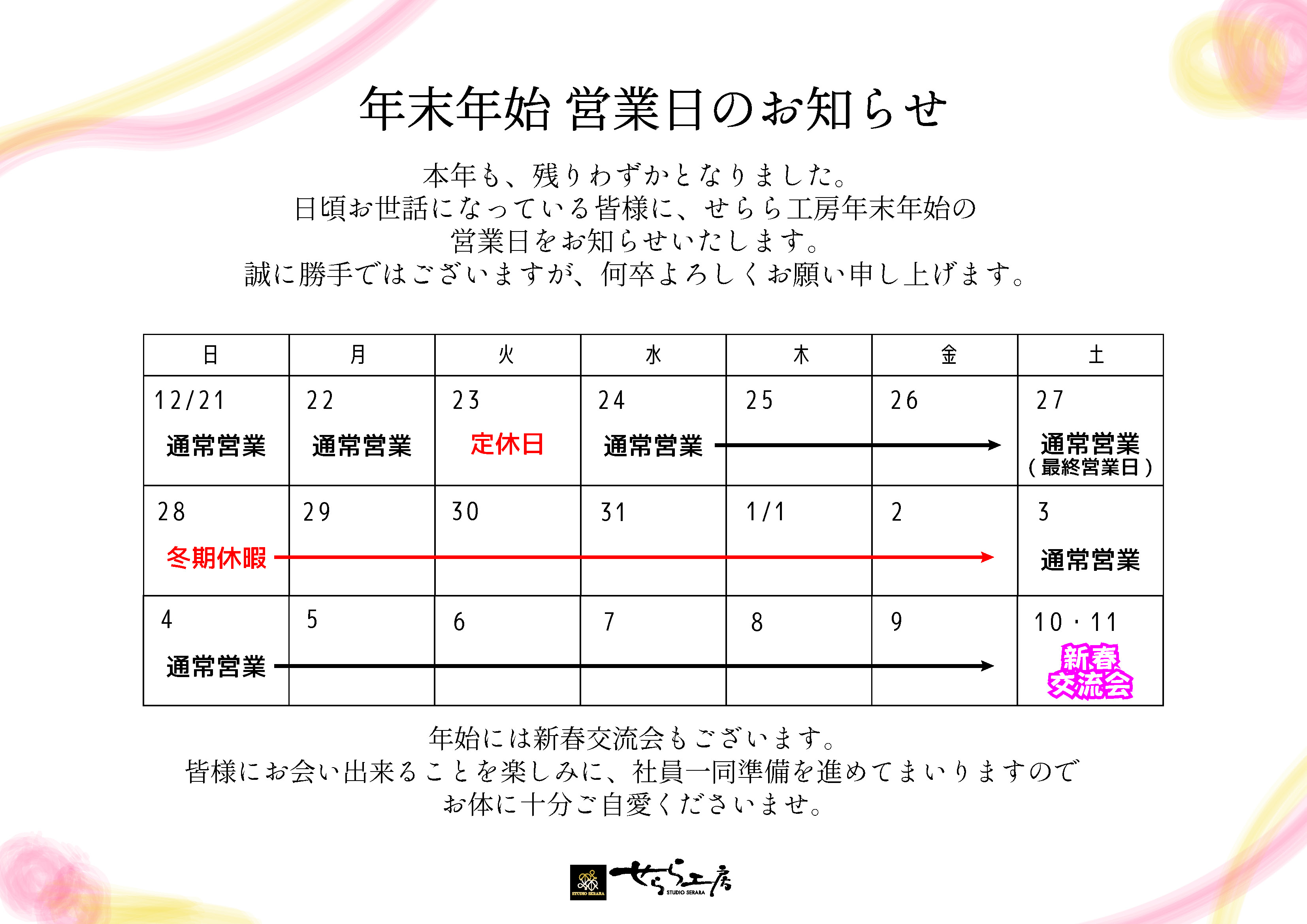 年末年始 営業日のお知らせ

本年も、残りわずかとなりました。
日頃お世話になっている皆様に、せらら工房年末年始の
営業日をお知らせいたします。
誠に勝手ではございますが、何卒よろしくお願い申し上げます。

| 日 | 月 | 火 | 水 | 木 | 金 | 土 |
|---|---|---|---|---|---|---|
| 12/21 通常営業 | 22 通常営業 | 23 定休日 | 24 通常営業 | 25 | 26 | 27 通常営業 (最終営業日) |
| 28 冬期休暇 | 29 | 30 | 31 | 1/1 | 2 | 3 通常営業 |
| 4 通常営業 | 5 | 6 | 7 | 8 | 9 | 10・11 新春交流会 |

年始には新春交流会もございます。
皆様にお会い出来ることを楽しみに、社員一同準備を進めてまいりますので
お体に十分ご自愛くださいませ。

STUDIO SERARA せらら工房 STUDIO SERARA